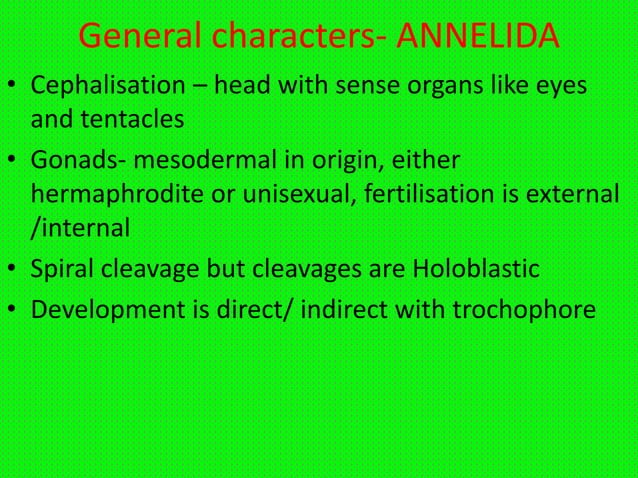 General characters- ANNELIDA

• Cephalisation – head with sense organs like eyes and tentacles
• Gonads- mesodermal in origin, either hermaphrodite or unisexual, fertilisation is external /internal
• Spiral cleavage but cleavages are Holoblastic
• Development is direct/ indirect with trochophore